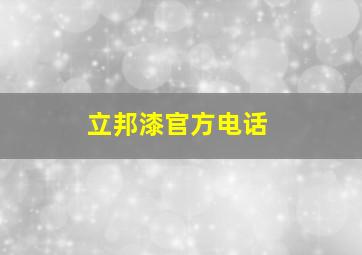 立邦漆官方电话